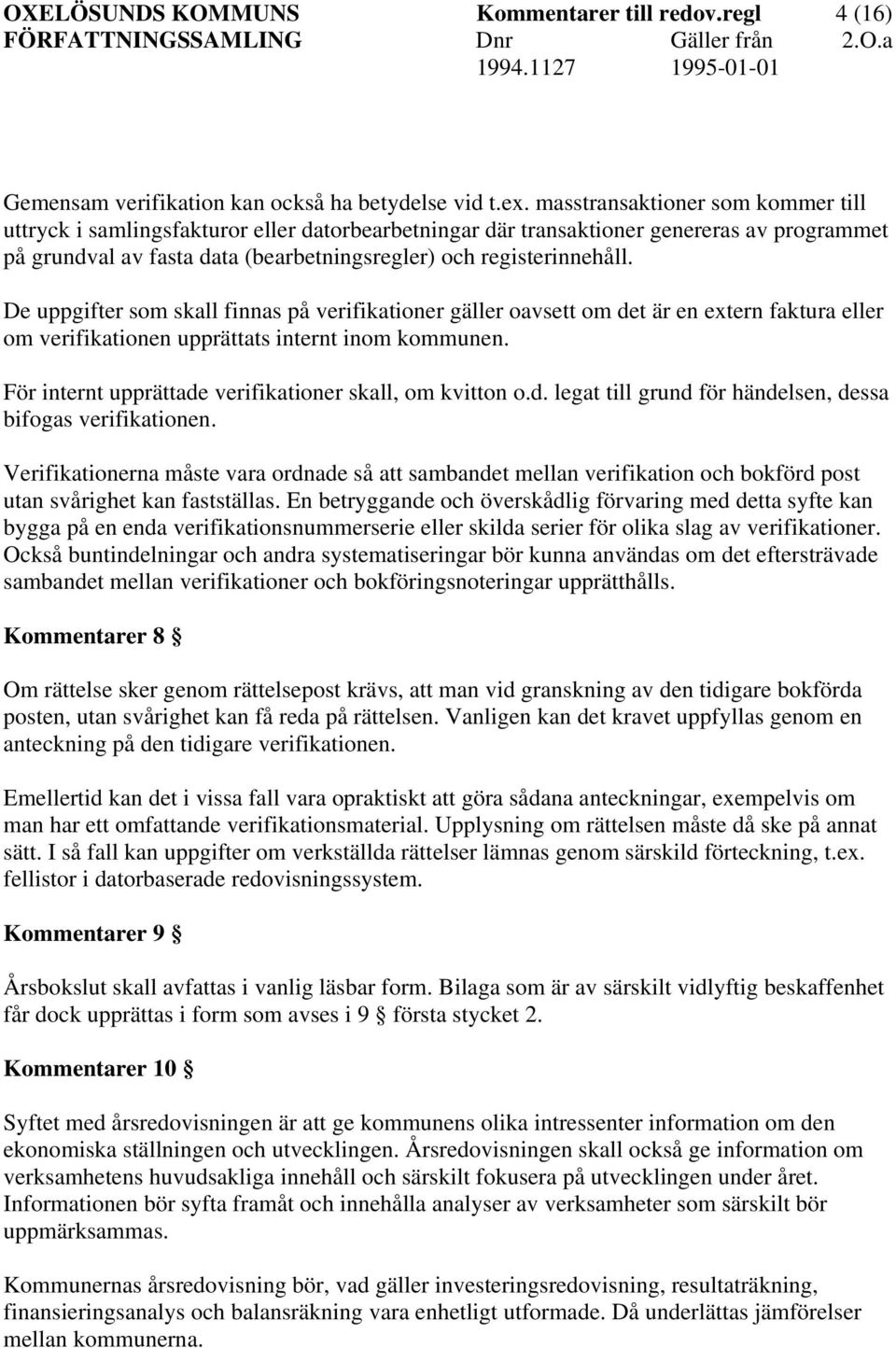 OXELÖSUNDS KOMMUNS FÖRFATTNINGSSAMLING

Kommentarer till redov.regl 4 (16)

Dnr 1994.1127 Gäller från 1995-01-01 2.O.a

Gemensam verifikation kan också ha betydelse vid t.ex. masstransaktioner som kommer till uttryck i samlingsfakturor eller datorbearbetningar där transaktioner genereras av programmet på grundval av fasta data (bearbetningsregler) och registerinnehåll.

De uppgifter som skall finnas på verifikationer gäller oavsett om det är en extern faktura eller om verifikationen upprättats internt inom kommunen.

För internt upprättade verifikationer skall, om kvitton o.d. legat till grund för händelsen, dessa bifogas verifikationen.

Verifikationerna måste vara ordnade så att sambandet mellan verifikation och bokförd post utan svårighet kan fastställas. En betryggande och överskådlig förvaring med detta syfte kan bygga på en enda verifikationsnummerserie eller skilda serier för olika slag av verifikationer. Också buntindelningar och andra systematiseringar bör kunna användas om det eftersträvade sambandet mellan verifikationer och bokföringsnoteringar upprätthålls.

Kommentarer 8 §

Om rättelse sker genom rättelsepost krävs, att man vid granskning av den tidigare bokförda posten, utan svårighet kan få reda på rättelsen. Vanligen kan det kravet uppfyllas genom en anteckning på den tidigare verifikationen.

Emellertid kan det i vissa fall vara opraktiskt att göra sådana anteckningar, exempelvis om man har ett omfattande verifikationsmaterial. Upplysning om rättelsen måste då ske på annat sätt. I så fall kan uppgifter om verkställda rättelser lämnas genom särskild förteckning, t.ex. fellistor i datorbaserade redovisningssystem.

Kommentarer 9 §

Årsbokslut skall avfattas i vanlig läsbar form. Bilaga som är av särskilt vidlyftig beskaffenhet får dock upprättas i form som avses i 9 § första stycket 2.

Kommentarer 10 §

Syftet med årsredovisningen är att ge kommunens olika intressenter information om den ekonomiska ställningen och utvecklingen. Årsredovisningen skall också ge information om verksamhetens huvudsakliga innehåll och särskilt fokusera på utvecklingen under året. Informationen bör syfta framåt och innehålla analyser av verksamheter som särskilt bör uppmärksammas.

Kommunernas årsredovisning bör, vad gäller investeringsredovisning, resultaträkning, finansieringsanalys och balansräkning vara enhetligt utformade. Då underlättas jämförelser mellan kommunerna.